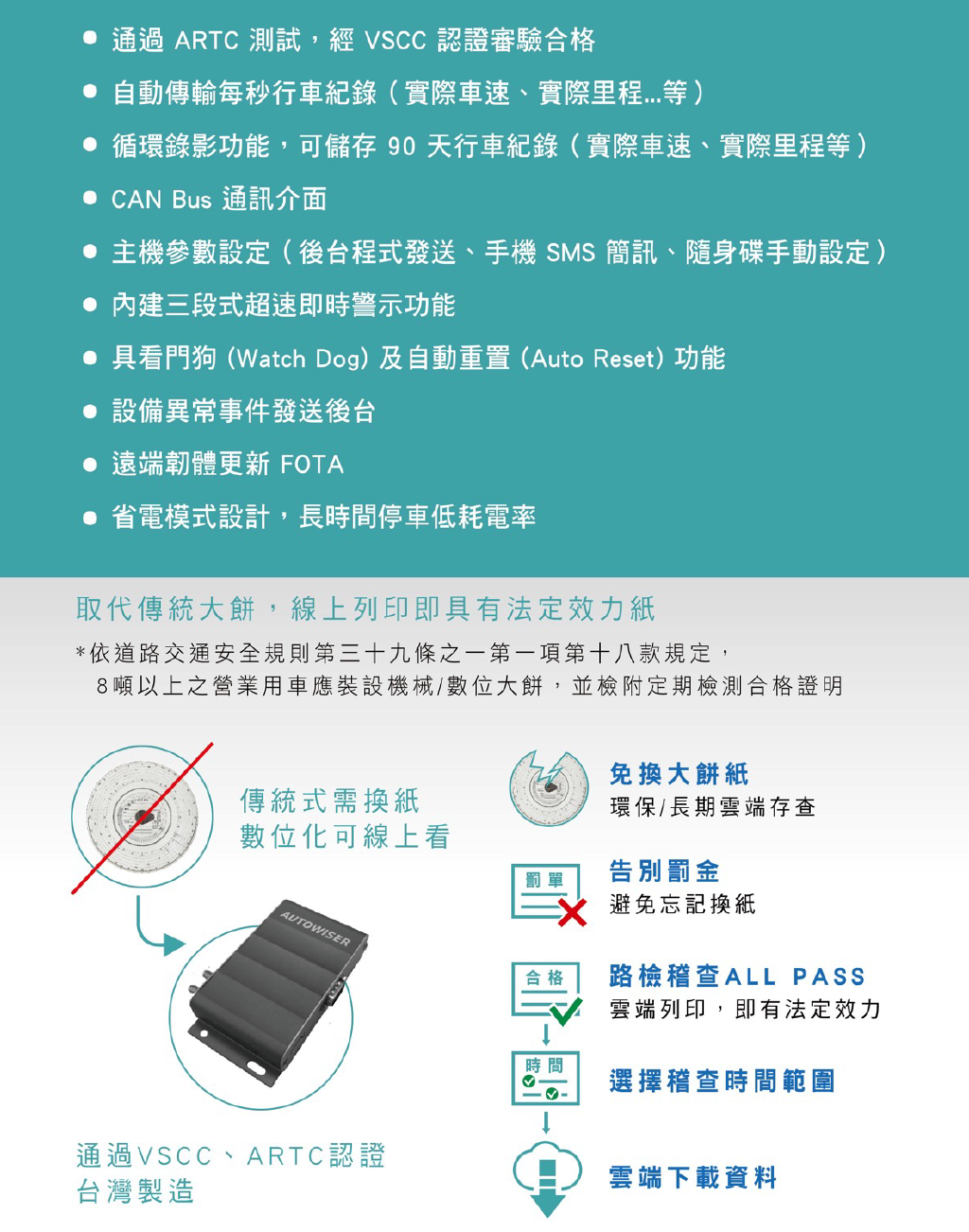 ● 通過 ARTC 測試，經 VSCC 認證審驗合格
● 自動傳輸每秒行車紀錄（實際車速、實際里程...等）
● 循環錄影功能，可儲存 90 天行車紀錄（實際車速、實際里程等）
● CAN Bus 通訊介面
● 主機參數設定（後台程式發送、手機 SMS 簡訊、隨身碟手動設定）
● 內建三段式超速即時警示功能
● 具看門狗 (Watch Dog) 及自動重置 (Auto Reset) 功能
● 設備異常事件發送後台
● 遠端韌體更新 FOTA
● 省電模式設計，長時間停車低耗電率

取代傳統大餅，線上列印即具有法定效力紙
*依道路交通安全規則第三十九條之一第一項第十八款規定，
8噸以上之營業用車應裝設機械/數位大餅，並檢附定期檢測合格證明

傳統式需換紙
數位化可線上看

AUTOWISER

通過VSCC、ARTC認證
台灣製造

免換大餅紙
環保/長期雲端存查

罰單

告別罰金
避免忘記換紙

合格

路檢稽查ALL PASS
雲端列印，即有法定效力

時間

選擇稽查時間範圍

雲端下載資料